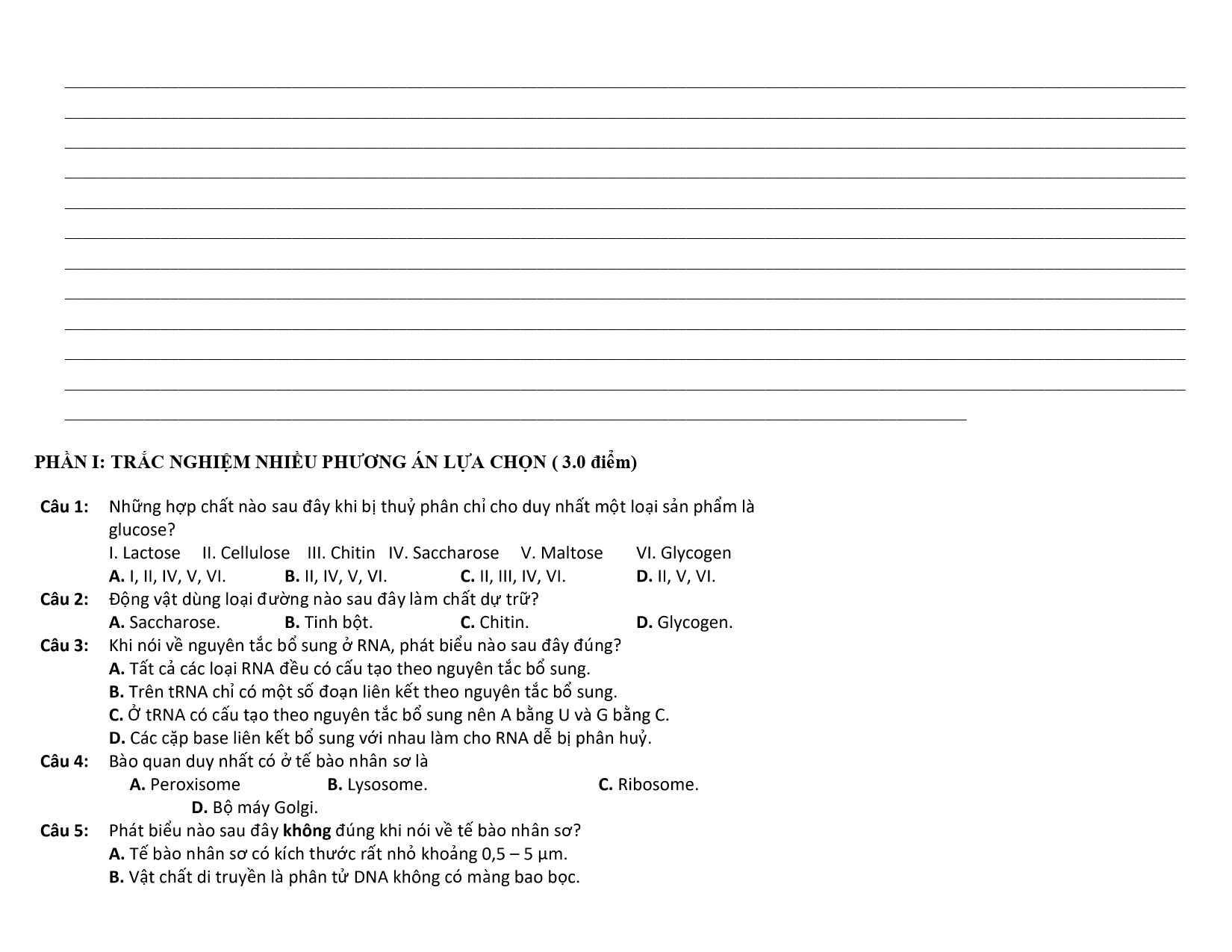 PHẦN I: TRẮC NGHIỆM NHIỀU PHƯƠNG ÁN LỰA CHỌN ( 3.0 điểm)

Câu 1: Những hợp chất nào sau đây khi bị thuỷ phân chỉ cho duy nhất một loại sản phẩm là glucose?
I. Lactose II. Cellulose III. Chitin IV. Saccharose V. Maltose VI. Glycogen
A. I, II, IV, V, VI. B. II, IV, V, VI. C. II, III, IV, VI. D. II, V, VI.

Câu 2: Động vật dùng loại đường nào sau đây làm chất dự trữ?
A. Saccharose. B. Tinh bột. C. Chitin. D. Glycogen.

Câu 3: Khi nói về nguyên tắc bổ sung ở RNA, phát biểu nào sau đây đúng?
A. Tất cả các loại RNA đều có cấu tạo theo nguyên tắc bổ sung.
B. Trên tRNA chỉ có một số đoạn liên kết theo nguyên tắc bổ sung.
C. Ở tRNA có cấu tạo theo nguyên tắc bổ sung nên A bằng U và G bằng C.
D. Các cặp base liên kết bổ sung với nhau làm cho RNA dễ bị phân huỷ.

Câu 4: Bào quan duy nhất có ở tế bào nhân sơ là
A. Peroxisome B. Lysosome. C. Ribosome.
D. Bộ máy Golgi.

Câu 5: Phát biểu nào sau đây không đúng khi nói về tế bào nhân sơ?
A. Tế bào nhân sơ có kích thước rất nhỏ khoảng 0,5 – 5 µm.
B. Vật chất di truyền là phân tử DNA không có màng bao bọc.